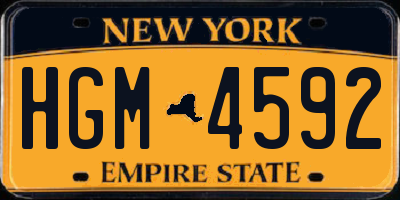 NEW YORK

HGM 4592

EMPIRE STATE